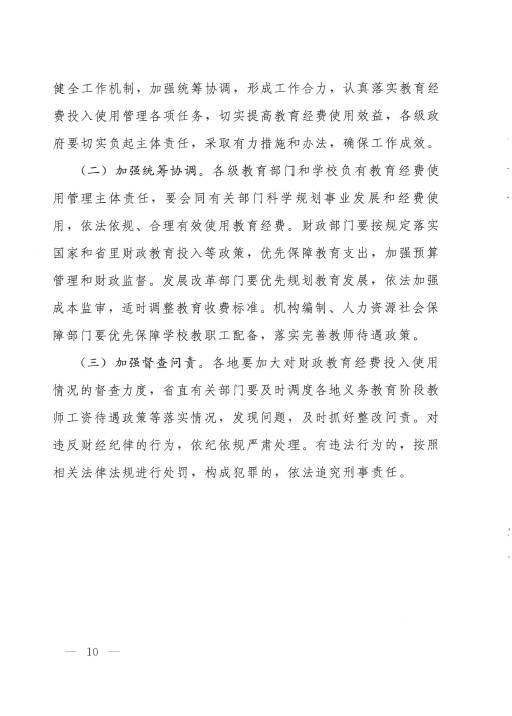 健全工作机制，加强统筹协调，形成工作合力，认真落实教育经费投入使用管理各项任务，切实提高教育经费使用效益，各级政府要切实负起主体责任，采取有力措施和办法，确保工作成效。

（二）加强统筹协调。各级教育部门和学校负有教育经费使用管理主体责任，要会同有关部门科学规划事业发展和经费使用，依法依规、合理有效使用教育经费。财政部门要按规定落实国家和省里财政教育投入等政策，优先保障教育支出，加强预算管理和财政监督。发展改革部门要优先规划教育发展，依法加强成本监审，适时调整教育收费标准。机构编制、人力资源社会保障部门要优先保障学校教职工配备，落实完善教师待遇政策。

（三）加强督查问责。各地要加大对财政教育经费投入使用情况的督查力度，省直有关部门要及时调度各地义务教育阶段教师工资待遇政策等落实情况，发现问题，及时抓好整改问责。对违反财经纪律的行为，依纪依规严肃处理。有违法行为的，按照相关法律法规进行处罚，构成犯罪的，依法追究刑事责任。

— 10 —